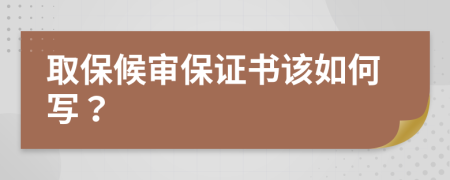 取保候审保证书该如何写？